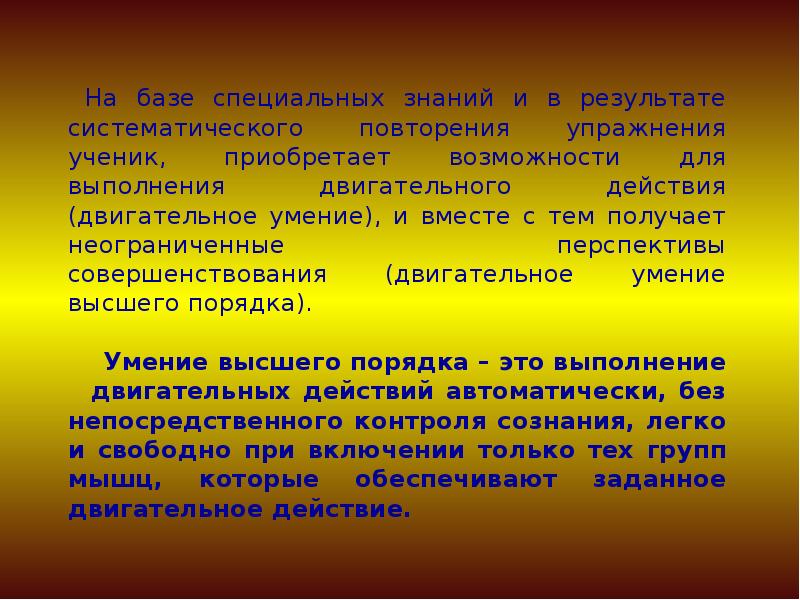 На базе специальных знаний и в результате систематического повторения упражнения ученик, приобретает возможности для выполнения двигательного действия (двигательное умение), и вместе с тем получает неограниченные перспективы совершенствования (двигательное умение высшего порядка).

Умение высшего порядка – это выполнение двигательных действий автоматически, без непосредственного контроля сознания, легко и свободно при включении только тех групп мышц, которые обеспечивают заданное двигательное действие.